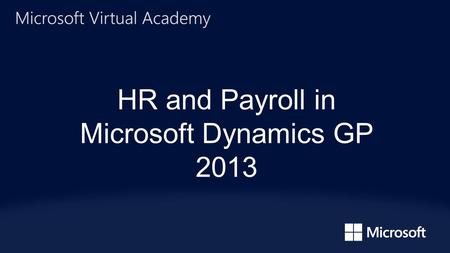 Microsoft Virtual Academy

HR and Payroll in Microsoft Dynamics GP 2013

Microsoft